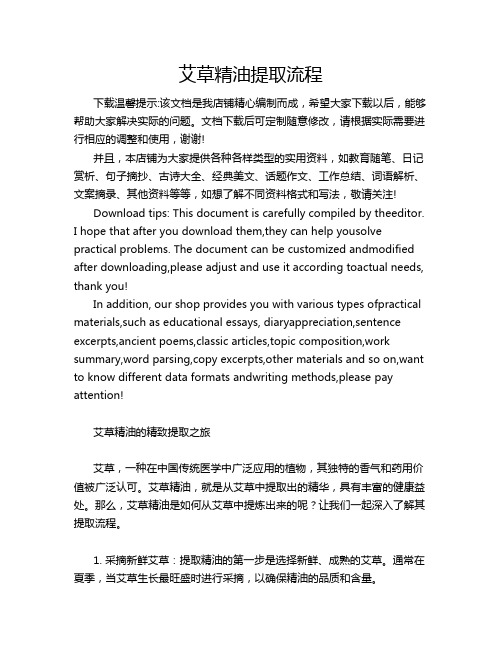 艾草精油提取流程

下载温馨提示:该文档是我店铺精心编制而成，希望大家下载以后，能够帮助大家解决实际的问题。文档下载后可定制随意修改，请根据实际需要进行相应的调整和使用，谢谢!

并且，本店铺为大家提供各种各样类型的实用资料，如教育随笔、日记赏析、句子摘抄、古诗大全、经典美文、话题作文、工作总结、词语解析、文案摘录、其他资料等等，如想了解不同资料格式和写法，敬请关注!

Download tips: This document is carefully compiled by theeditor. I hope that after you download them,they can help yousolve practical problems. The document can be customized andmodified after downloading,please adjust and use it according toactual needs, thank you!

In addition, our shop provides you with various types ofpractical materials,such as educational essays, diaryappreciation,sentence excerpts,ancient poems,classic articles,topic composition,work summary,word parsing,copy excerpts,other materials and so on,want to know different data formats andwriting methods,please pay attention!

艾草精油的精致提取之旅

艾草，一种在中国传统医学中广泛应用的植物，其独特的香气和药用价值被广泛认可。艾草精油，就是从艾草中提取出的精华，具有丰富的健康益处。那么，艾草精油是如何从艾草中提炼出来的呢？让我们一起深入了解其提取流程。

1. 采摘新鲜艾草：提取精油的第一步是选择新鲜、成熟的艾草。通常在夏季，当艾草生长最旺盛时进行采摘，以确保精油的品质和含量。